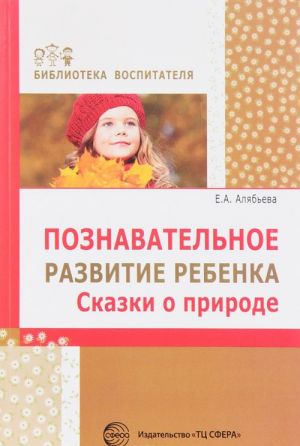 БИБЛИОТЕКА ВОСПИТАТЕЛЯ

Е.А. Алябьева

ПОЗНАВАТЕЛЬНОЕ РАЗВИТИЕ РЕБЕНКА
Сказки о природе

сфера

Издательство «ТЦ СФЕРА»